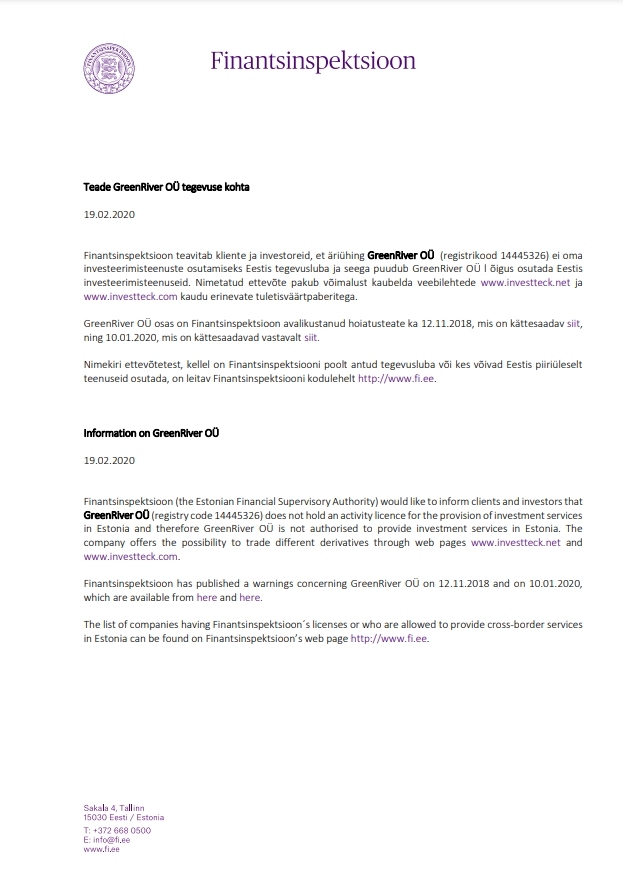 Finantsinspektsioon

Teade GreenRiver OÜ tegevuse kohta

19.02.2020

Finantsinspektsioon teavitab kliente ja investoreid, et äriühing GreenRiver OÜ (registrikood 14445326) ei oma investeerimisteenuste osutamiseks Eestis tegevusluba ja seega puudub GreenRiver OÜ l õigus osutada Eestis investeerimisteenuseid. Nimetatud ettevõte pakub võimalust kaubelda veebilehtede www.investteck.net ja www.investteck.com kaudu erinevate tuletisväärtpaberitega.

GreenRiver OÜ osas on Finantsinspektsioon avalikustanud hoiatusteate ka 12.11.2018, mis on kättesaadav siit, ning 10.01.2020, mis on kättesaadavad vastavalt siit.

Nimekiri ettevõtetest, kellel on Finantsinspektsiooni poolt antud tegevusluba või kes võivad Eestis piiriüleselt teenuseid osutada, on leitav Finantsinspektsiooni kodulehelt http://www.fi.ee.

Information on GreenRiver OÜ

19.02.2020

Finantsinspektsioon (the Estonian Financial Supervisory Authority) would like to inform clients and investors that GreenRiver OÜ (registry code 14445326) does not hold an activity licence for the provision of investment services in Estonia and therefore GreenRiver OÜ is not authorised to provide investment services in Estonia. The company offers the possibility to trade different derivatives through web pages www.investteck.net and www.investteck.com.

Finantsinspektsioon has published a warnings concerning GreenRiver OÜ on 12.11.2018 and on 10.01.2020, which are available from here and here.

The list of companies having Finantsinspektsioon´s licenses or who are allowed to provide cross-border services in Estonia can be found on Finantsinspektsioon's web page http://www.fi.ee.

Sakala 4, Tallinn
15030 Eesti / Estonia
T: +372 668 0500
E: info@fi.ee
www.fi.ee